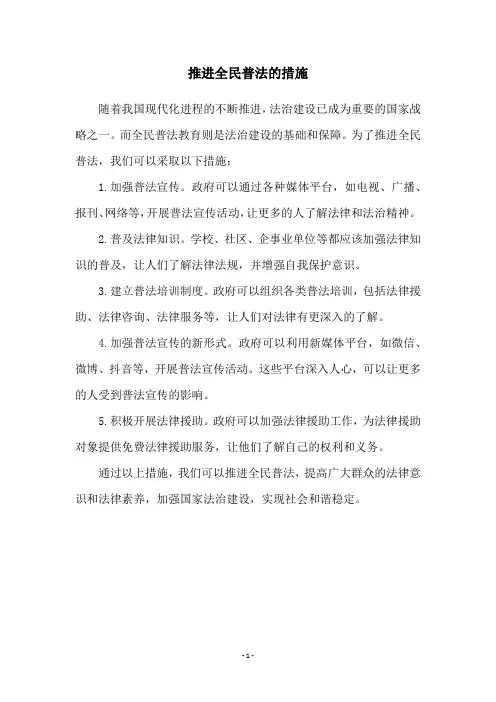 推进全民普法的措施

随着我国现代化进程的不断推进，法治建设已成为重要的国家战略之一。而全民普法教育则是法治建设的基础和保障。为了推进全民普法，我们可以采取以下措施：

1. 加强普法宣传。政府可以通过各种媒体平台，如电视、广播、报刊、网络等，开展普法宣传活动，让更多的人了解法律和法治精神。

2. 普及法律知识。学校、社区、企事业单位等都应该加强法律知识的普及，让人们了解法律法规，并增强自我保护意识。

3. 建立普法培训制度。政府可以组织各类普法培训，包括法律援助、法律咨询、法律服务等，让人们对法律有更深入的了解。

4. 加强普法宣传的新形式。政府可以利用新媒体平台，如微信、微博、抖音等，开展普法宣传活动。这些平台深入人心，可以让更多的人受到普法宣传的影响。

5. 积极开展法律援助。政府可以加强法律援助工作，为法律援助对象提供免费法律援助服务，让他们了解自己的权利和义务。

通过以上措施，我们可以推进全民普法，提高广大群众的法律意识和法律素养，加强国家法治建设，实现社会和谐稳定。

- 1 -